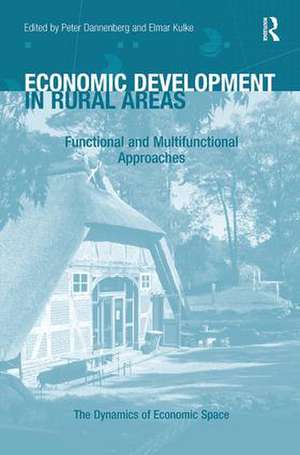 Edited by Peter Dannenberg and Elmar Kulke

R

ECONOMIC DEVELOPMENT IN RURAL AREAS

Functional and Multifunctional Approaches

The Dynamics of Economic Space